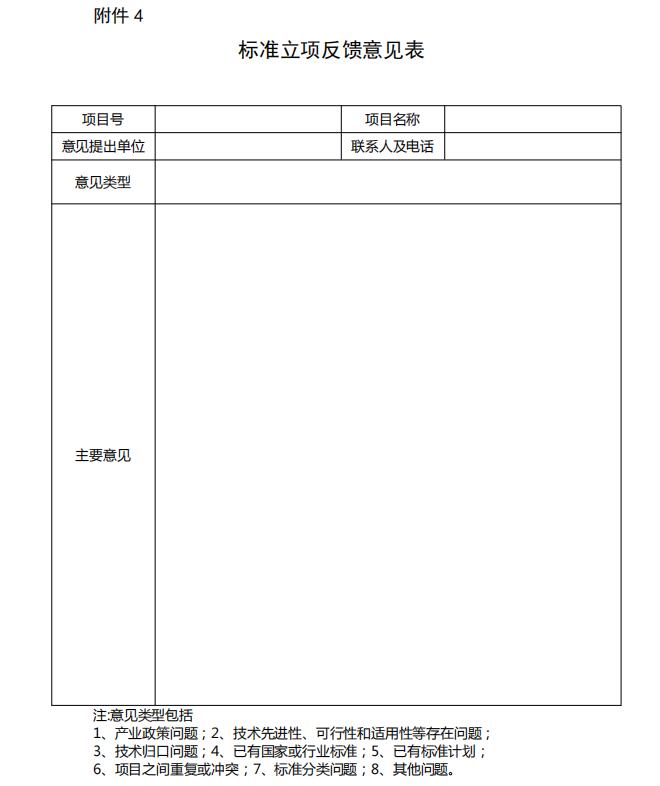 附件 4

标准立项反馈意见表

| 项目号 | | 项目名称 | |
|---|---|---|---|
| 意见提出单位 | | 联系人及电话 | |
| 意见类型 | | | |
| 主要意见 | | | |

注:意见类型包括
1、产业政策问题；2、技术先进性、可行性和适用性等存在问题；
3、技术归口问题；4、已有国家或行业标准；5、已有标准计划；
6、项目之间重复或冲突；7、标准分类问题；8、其他问题。